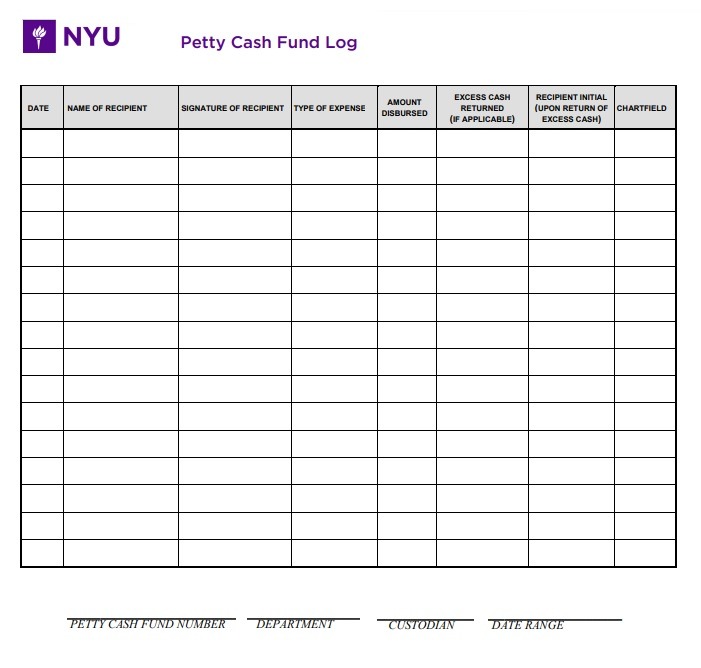 NYU

Petty Cash Fund Log

| DATE | NAME OF RECIPIENT | SIGNATURE OF RECIPIENT | TYPE OF EXPENSE | AMOUNT DISBURSED | EXCESS CASH RETURNED (IF APPLICABLE) | RECIPIENT INITIAL (UPON RETURN OF EXCESS CASH) | CHARTFIELD |
|---|---|---|---|---|---|---|---|
| | | | | | | | |
| | | | | | | | |
| | | | | | | | |
| | | | | | | | |
| | | | | | | | |
| | | | | | | | |
| | | | | | | | |
| | | | | | | | |
| | | | | | | | |
| | | | | | | | |
| | | | | | | | |
| | | | | | | | |
| | | | | | | | |
| | | | | | | | |
| | | | | | | | |
| | | | | | | | |

PETTY CASH FUND NUMBER DEPARTMENT CUSTODIAN DATE RANGE